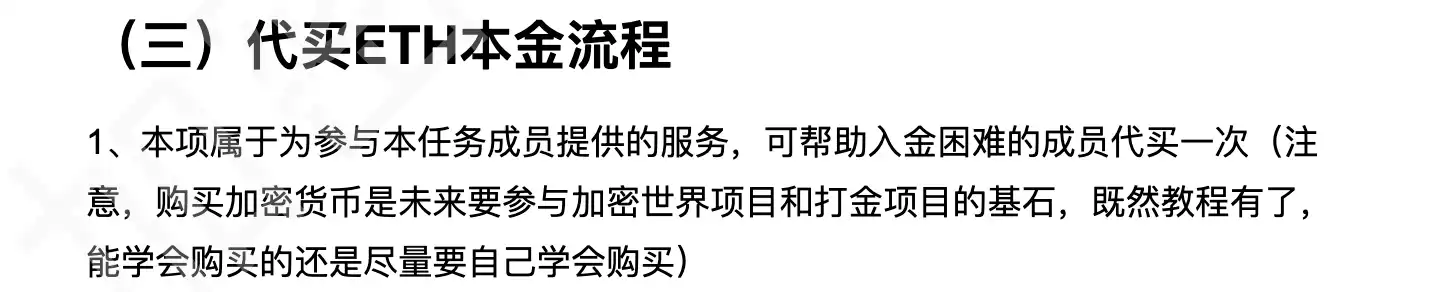 （三）代买ETH本金流程

1、本项属于为参与本任务成员提供的服务，可帮助入金困难的成员代买一次（注意，购买加密货币是未来要参与加密世界项目和打金项目的基石，既然教程有了，能学会购买的还是尽量要自己学会购买）